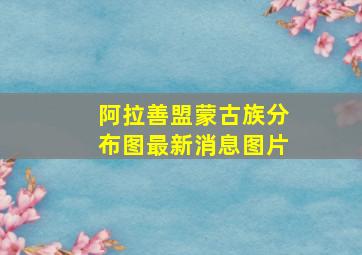 阿拉善盟蒙古族分布图最新消息图片